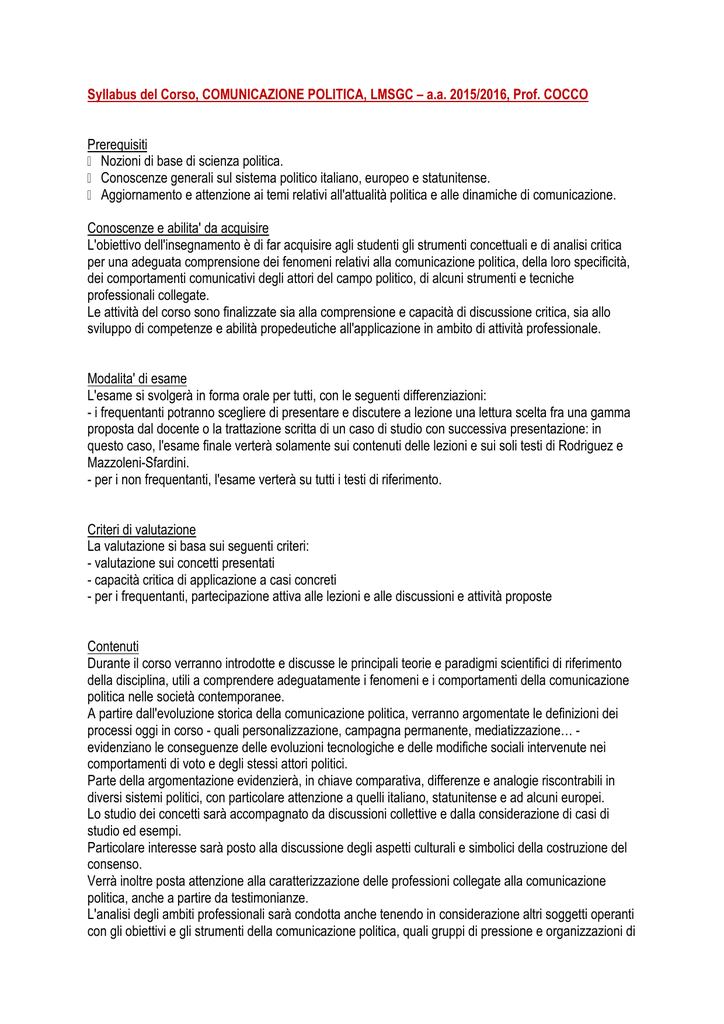 Syllabus del Corso, COMUNICAZIONE POLITICA, LMSGC – a.a. 2015/2016, Prof. COCCO

Prerequisiti
 Nozioni di base di scienza politica.
 Conoscenze generali sul sistema politico italiano, europeo e statunitense.
 Aggiornamento e attenzione ai temi relativi all'attualità politica e alle dinamiche di comunicazione.

Conoscenze e abilita' da acquisire
L'obiettivo dell'insegnamento è di far acquisire agli studenti gli strumenti concettuali e di analisi critica per una adeguata comprensione dei fenomeni relativi alla comunicazione politica, della loro specificità, dei comportamenti comunicativi degli attori del campo politico, di alcuni strumenti e tecniche professionali collegate.
Le attività del corso sono finalizzate sia alla comprensione e capacità di discussione critica, sia allo sviluppo di competenze e abilità propedeutiche all'applicazione in ambito di attività professionale.

Modalita' di esame
L'esame si svolgerà in forma orale per tutti, con le seguenti differenziazioni:
- i frequentanti potranno scegliere di presentare e discutere a lezione una lettura scelta fra una gamma proposta dal docente o la trattazione scritta di un caso di studio con successiva presentazione: in questo caso, l'esame finale verterà solamente sui contenuti delle lezioni e sui soli testi di Rodriguez e Mazzoleni-Sfardini.
- per i non frequentanti, l'esame verterà su tutti i testi di riferimento.

Criteri di valutazione
La valutazione si basa sui seguenti criteri:
- valutazione sui concetti presentati
- capacità critica di applicazione a casi concreti
- per i frequentanti, partecipazione attiva alle lezioni e alle discussioni e attività proposte

Contenuti
Durante il corso verranno introdotte e discusse le principali teorie e paradigmi scientifici di riferimento della disciplina, utili a comprendere adeguatamente i fenomeni e i comportamenti della comunicazione politica nelle società contemporanee.
A partire dall'evoluzione storica della comunicazione politica, verranno argomentate le definizioni dei processi oggi in corso - quali personalizzazione, campagna permanente, mediatizzazione… - evidenziano le conseguenze delle evoluzioni tecnologiche e delle modifiche sociali intervenute nei comportamenti di voto e degli stessi attori politici.
Parte della argomentazione evidenzierà, in chiave comparativa, differenze e analogie riscontrabili in diversi sistemi politici, con particolare attenzione a quelli italiano, statunitense e ad alcuni europei.
Lo studio dei concetti sarà accompagnato da discussioni collettive e dalla considerazione di casi di studio ed esempi.
Particolare interesse sarà posto alla discussione degli aspetti culturali e simbolici della costruzione del consenso.
Verrà inoltre posta attenzione alla caratterizzazione delle professioni collegate alla comunicazione politica, anche a partire da testimonianze.
L'analisi degli ambiti professionali sarà condotta anche tenendo in considerazione altri soggetti operanti con gli obiettivi e gli strumenti della comunicazione politica, quali gruppi di pressione e organizzazioni di